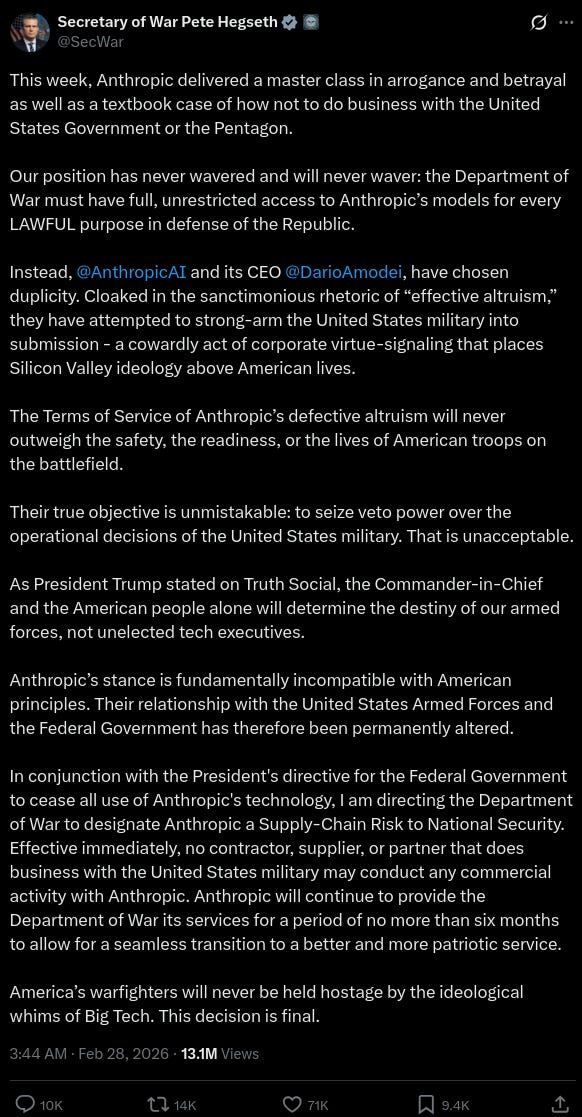 Secretary of War Pete Hegseth
@SecWar

This week, Anthropic delivered a master class in arrogance and betrayal as well as a textbook case of how not to do business with the United States Government or the Pentagon.

Our position has never wavered and will never waver: the Department of War must have full, unrestricted access to Anthropic's models for every LAWFUL purpose in defense of the Republic.

Instead, @AnthropicAI and its CEO @DarioAmodei, have chosen duplicity. Cloaked in the sanctimonious rhetoric of "effective altruism," they have attempted to strong-arm the United States military into submission - a cowardly act of corporate virtue-signaling that places Silicon Valley ideology above American lives.

The Terms of Service of Anthropic's defective altruism will never outweigh the safety, the readiness, or the lives of American troops on the battlefield.

Their true objective is unmistakable: to seize veto power over the operational decisions of the United States military. That is unacceptable.

As President Trump stated on Truth Social, the Commander-in-Chief and the American people alone will determine the destiny of our armed forces, not unelected tech executives.

Anthropic's stance is fundamentally incompatible with American principles. Their relationship with the United States Armed Forces and the Federal Government has therefore been permanently altered.

In conjunction with the President's directive for the Federal Government to cease all use of Anthropic's technology, I am directing the Department of War to designate Anthropic a Supply-Chain Risk to National Security. Effective immediately, no contractor, supplier, or partner that does business with the United States military may conduct any commercial activity with Anthropic. Anthropic will continue to provide the Department of War its services for a period of no more than six months to allow for a seamless transition to a better and more patriotic service.

America's warfighters will never be held hostage by the ideological whims of Big Tech. This decision is final.

3:44 AM · Feb 28, 2026 · 13.1M Views

10K 14K 71K 9.4K